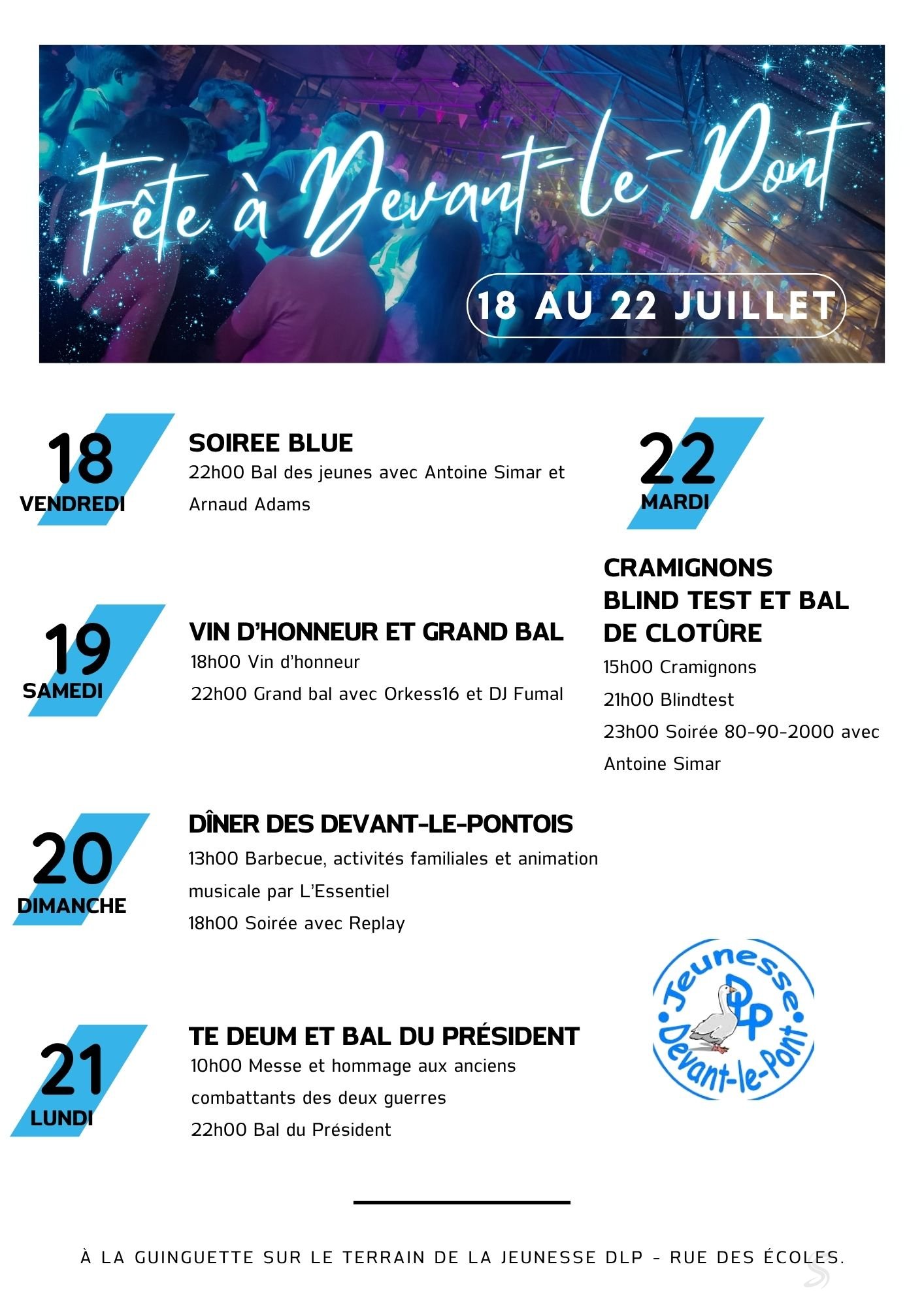 Fête à Devant-le-Pont

18 AU 22 JUILLET

18
VENDREDI

SOIREE BLUE
22h00 Bal des jeunes avec Antoine Simar et Arnaud Adams

19
SAMEDI

VIN D'HONNEUR ET GRAND BAL
18h00 Vin d'honneur
22h00 Grand bal avec Orkess16 et DJ Fumal

20
DIMANCHE

DÎNER DES DEVANT-LE-PONTOIS
13h00 Barbecue, activités familiales et animation musicale par L'Essentiel
18h00 Soirée avec Replay

21
LUNDI

TE DEUM ET BAL DU PRÉSIDENT
10h00 Messe et hommage aux anciens combattants des deux guerres
22h00 Bal du Président

22
MARDI

CRAMIGNONS
BLIND TEST ET BAL DE CLOTÛRE
15h00 Cramignons
21h00 Blindtest
23h00 Soirée 80-90-2000 avec Antoine Simar

Jeunesse DLP Devant-le-Pont

À LA GUINGUETTE SUR LE TERRAIN DE LA JEUNESSE DLP - RUE DES ÉCOLES.